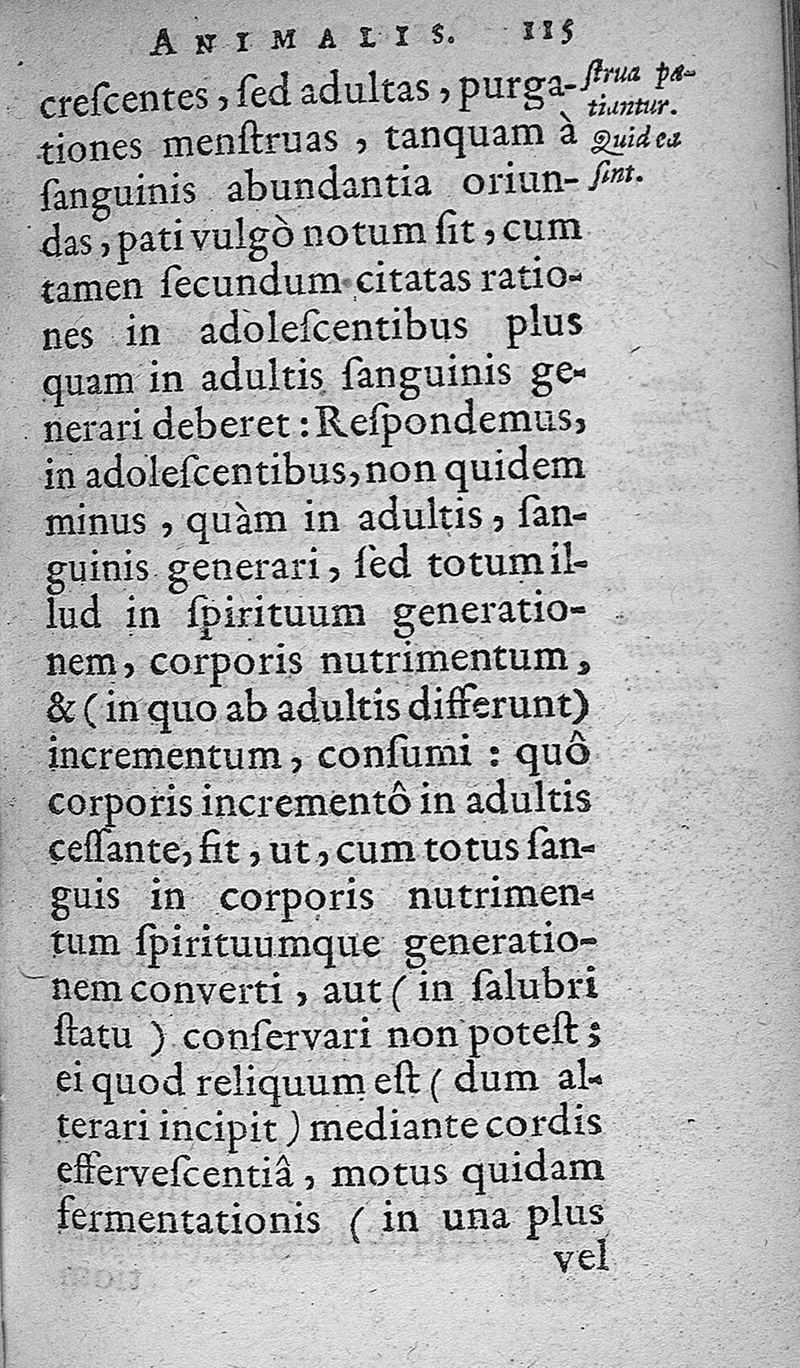 ANIMALIS. 115

crescentes, sed adultas, purgationes menstruas, tanquam à sanguinis abundantia oriundas, pati vulgò notum sit, cum tamen secundum citatas rationes in adolescentibus plus quam in adultis sanguinis generari deberet: Respondemus, in adolescentibus, non quidem minus, quàm in adultis, sanguinis generari, sed totum illud in spirituum generationem, corporis nutrimentum, & (in quo ab adultis differunt) incrementum, consumi: quô corporis incrementô in adultis cessante, fit, ut, cum totus sanguis in corporis nutrimentum spirituumque generationem converti, aut (in salubri statu) conservari non potest; ei quod reliquum est (dum alterari incipit) mediante cordis effervescentiâ, motus quidam fermentationis (in una plus vel

ſtrua patiantur. Quid ea sint.